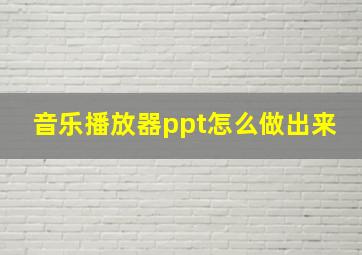 音乐播放器ppt怎么做出来